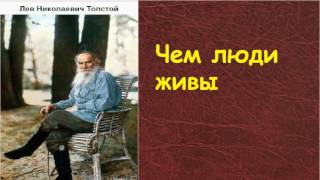 Лев Николаевич Толстой

Чем люди живы